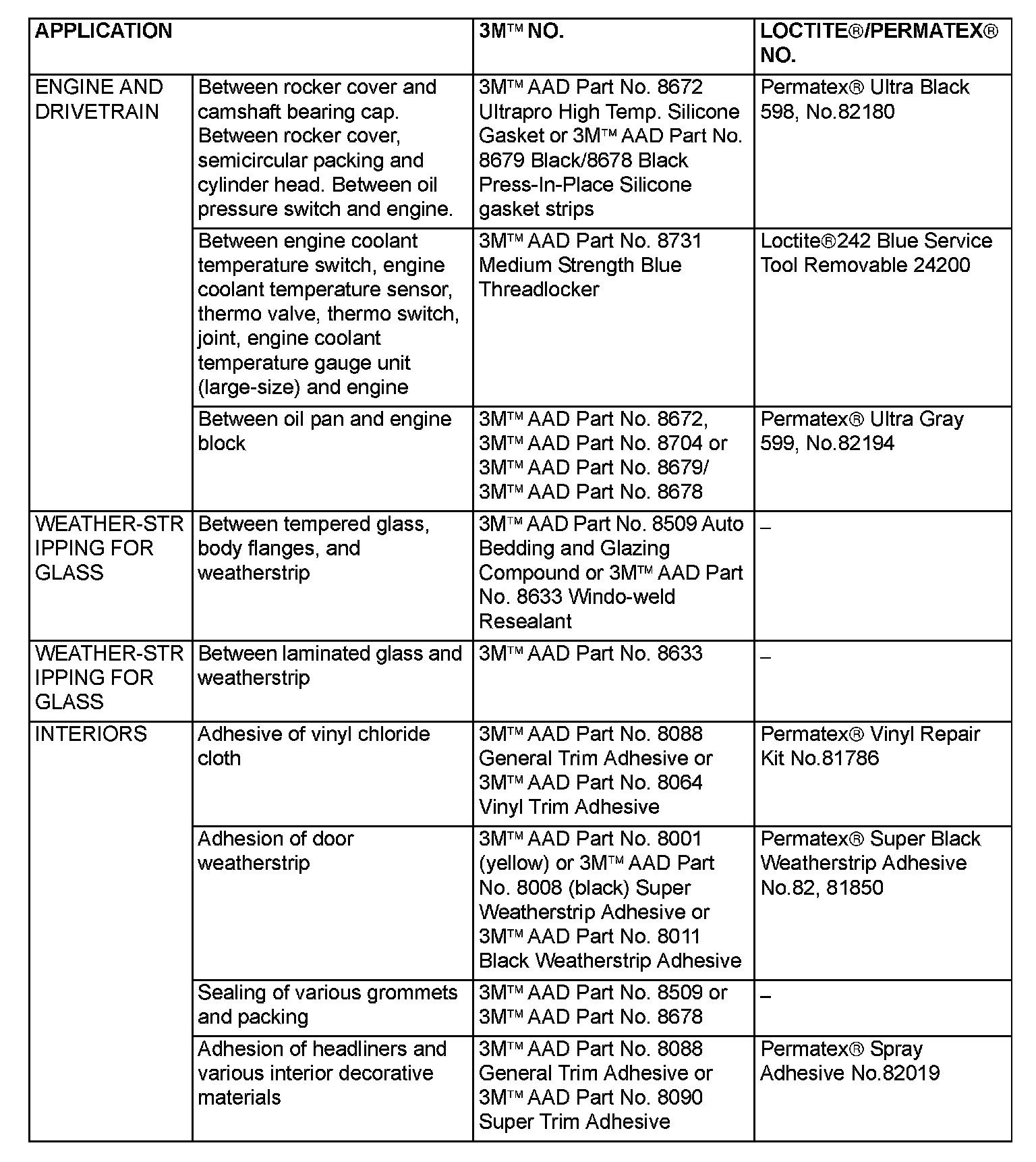 | APPLICATION | | 3M™ NO. | LOCTITE®/PERMATEX® NO. |
|---|---|---|---|
| ENGINE AND DRIVETRAIN | Between rocker cover and camshaft bearing cap. Between rocker cover, semicircular packing and cylinder head. Between oil pressure switch and engine. | 3M™ AAD Part No. 8672 Ultrapro High Temp. Silicone Gasket or 3M™ AAD Part No. 8679 Black/8678 Black Press-In-Place Silicone gasket strips | Permatex® Ultra Black 598, No.82180 |
| | Between engine coolant temperature switch, engine coolant temperature sensor, thermo valve, thermo switch, joint, engine coolant temperature gauge unit (large-size) and engine | 3M™ AAD Part No. 8731 Medium Strength Blue Threadlocker | Loctite®242 Blue Service Tool Removable 24200 |
| | Between oil pan and engine block | 3M™ AAD Part No. 8672, 3M™ AAD Part No. 8704 or 3M™ AAD Part No. 8679/ 3M™ AAD Part No. 8678 | Permatex® Ultra Gray 599, No.82194 |
| WEATHER-STRIPPING FOR GLASS | Between tempered glass, body flanges, and weatherstrip | 3M™ AAD Part No. 8509 Auto Bedding and Glazing Compound or 3M™ AAD Part No. 8633 Windo-weld Resealant | – |
| WEATHER-STRIPPING FOR GLASS | Between laminated glass and weatherstrip | 3M™ AAD Part No. 8633 | – |
| INTERIORS | Adhesive of vinyl chloride cloth | 3M™ AAD Part No. 8088 General Trim Adhesive or 3M™ AAD Part No. 8064 Vinyl Trim Adhesive | Permatex® Vinyl Repair Kit No.81786 |
| | Adhesion of door weatherstrip | 3M™ AAD Part No. 8001 (yellow) or 3M™ AAD Part No. 8008 (black) Super Weatherstrip Adhesive or 3M™ AAD Part No. 8011 Black Weatherstrip Adhesive | Permatex® Super Black Weatherstrip Adhesive No.82, 81850 |
| | Sealing of various grommets and packing | 3M™ AAD Part No. 8509 or 3M™ AAD Part No. 8678 | – |
| | Adhesion of headliners and various interior decorative materials | 3M™ AAD Part No. 8088 General Trim Adhesive or 3M™ AAD Part No. 8090 Super Trim Adhesive | Permatex® Spray Adhesive No.82019 |